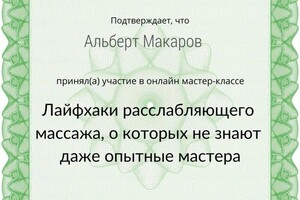 Подтверждает, что

Альберт Макаров

принял(а) участие в онлайн мастер-классе

Лайфхаки расслабляющего массажа, о которых не знают даже опытные мастера